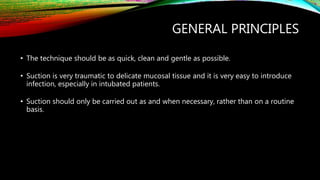 GENERAL PRINCIPLES

• The technique should be as quick, clean and gentle as possible.

• Suction is very traumatic to delicate mucosal tissue and it is very easy to introduce infection, especially in intubated patients.

• Suction should only be carried out as and when necessary, rather than on a routine basis.